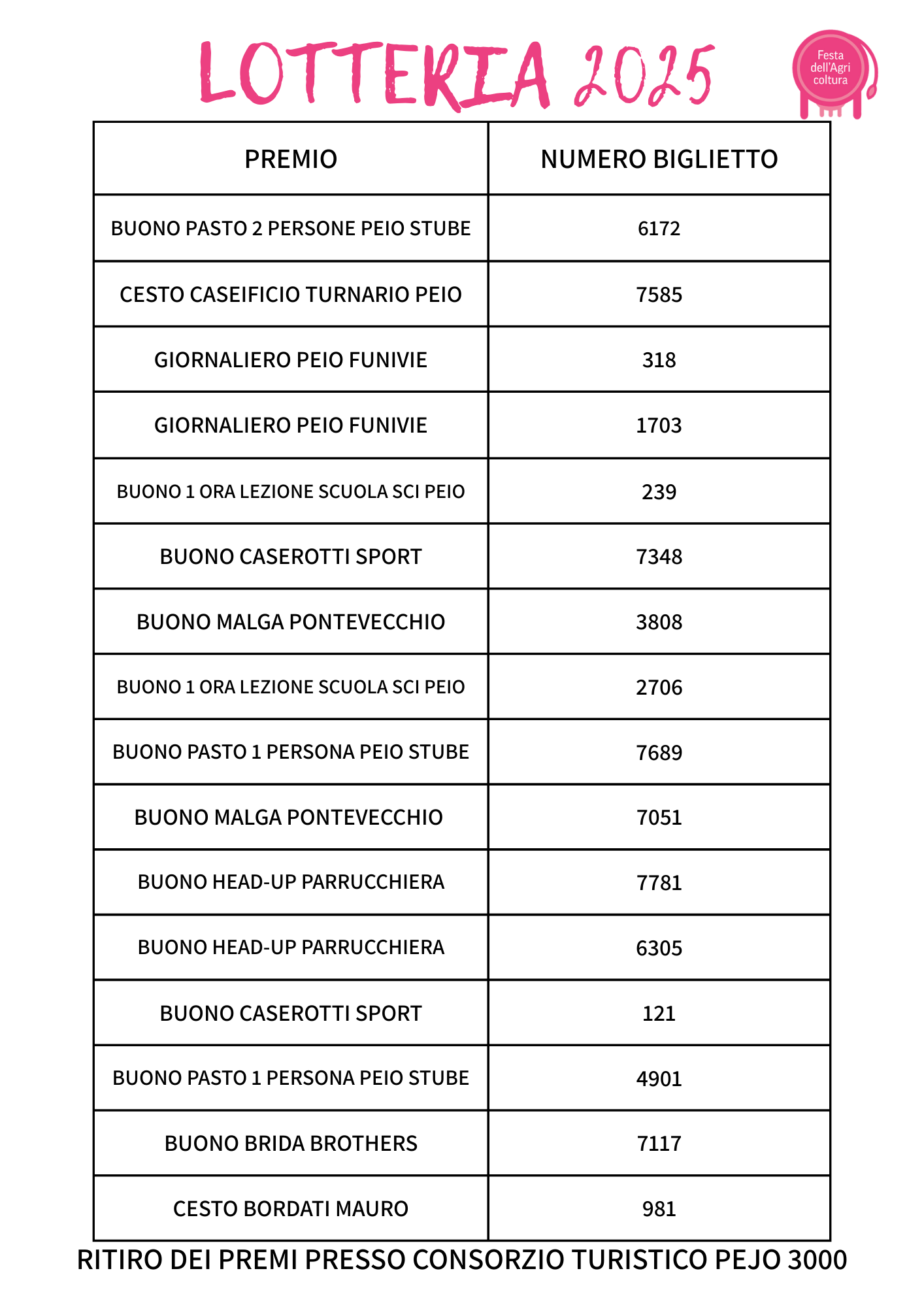 LOTTERIA 2025

Festa dell'Agri coltura

| PREMIO | NUMERO BIGLIETTO |
|---|---|
| BUONO PASTO 2 PERSONE PEIO STUBE | 6172 |
| CESTO CASEIFICIO TURNARIO PEIO | 7585 |
| GIORNALIERO PEIO FUNIVIE | 318 |
| GIORNALIERO PEIO FUNIVIE | 1703 |
| BUONO 1 ORA LEZIONE SCUOLA SCI PEIO | 239 |
| BUONO CASEROTTI SPORT | 7348 |
| BUONO MALGA PONTEVECCHIO | 3808 |
| BUONO 1 ORA LEZIONE SCUOLA SCI PEIO | 2706 |
| BUONO PASTO 1 PERSONA PEIO STUBE | 7689 |
| BUONO MALGA PONTEVECCHIO | 7051 |
| BUONO HEAD-UP PARRUCCHIERA | 7781 |
| BUONO HEAD-UP PARRUCCHIERA | 6305 |
| BUONO CASEROTTI SPORT | 121 |
| BUONO PASTO 1 PERSONA PEIO STUBE | 4901 |
| BUONO BRIDA BROTHERS | 7117 |
| CESTO BORDATI MAURO | 981 |

RITIRO DEI PREMI PRESSO CONSORZIO TURISTICO PEJO 3000